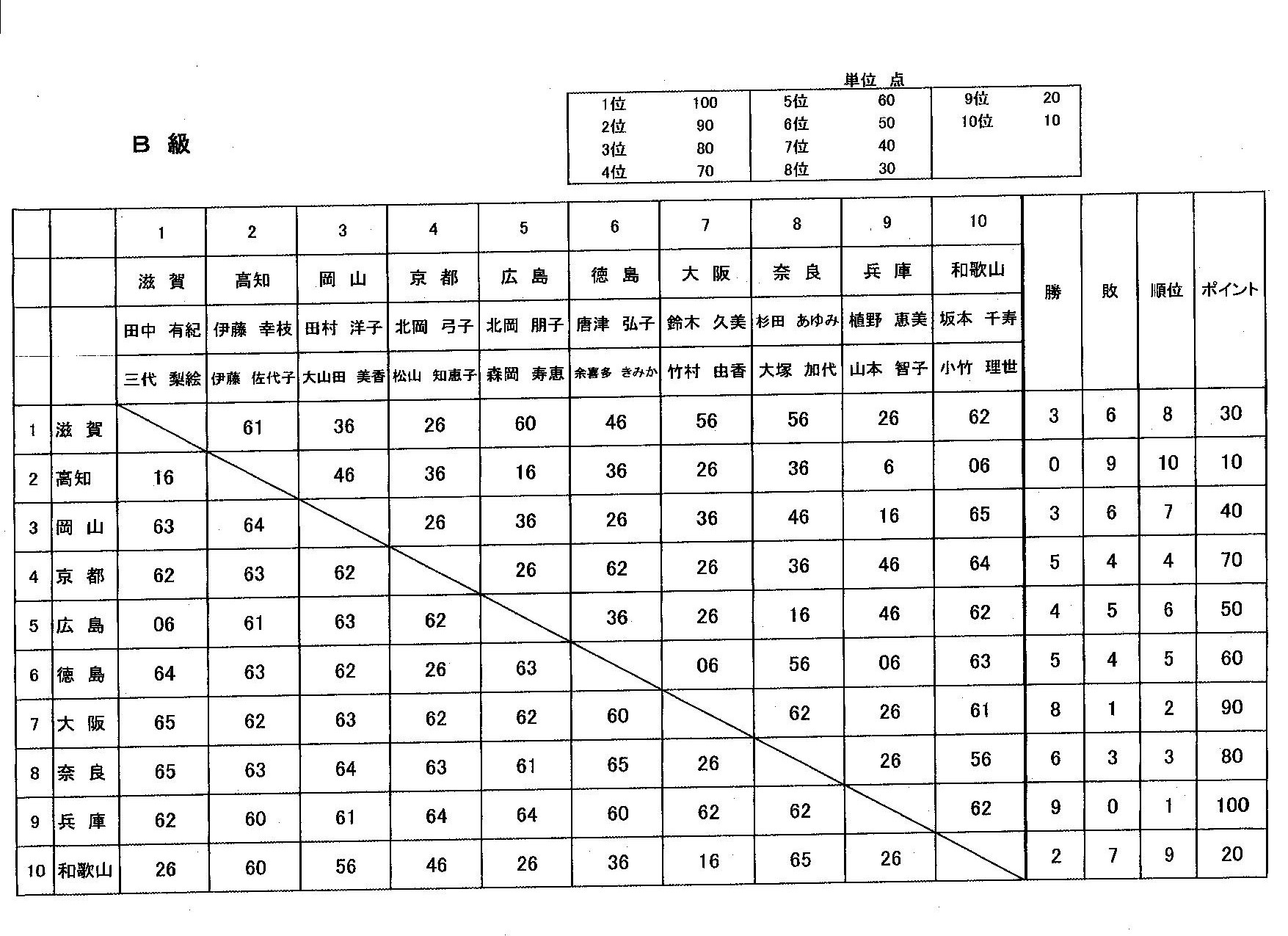 B 級

単位 点

| 1位 | 100 | 5位 | 60 | 9位 | 20 |
|---|---|---|---|---|---|
| 2位 | 90 | 6位 | 50 | 10位 | 10 |
| 3位 | 80 | 7位 | 40 | | |
| 4位 | 70 | 8位 | 30 | | |

| | | 1 | 2 | 3 | 4 | 5 | 6 | 7 | 8 | 9 | 10 | 勝 | 敗 | 順位 | ポイント |
|---|---|---|---|---|---|---|---|---|---|---|---|---|---|---|---|
| | | 滋 賀 | 高知 | 岡 山 | 京 都 | 広 島 | 徳 島 | 大 阪 | 奈 良 | 兵 庫 | 和歌山 | | | | |
| | | 田中 有紀 | 伊藤 幸枝 | 田村 洋子 | 北岡 弓子 | 北岡 朋子 | 唐津 弘子 | 鈴木 久美 | 杉田 あゆみ | 植野 恵美 | 坂本 千寿 | | | | |
| | | 三代 梨絵 | 伊藤 佐代子 | 大山田 美香 | 松山 知恵子 | 森岡 寿恵 | 余喜多 きみか | 竹村 由香 | 大塚 加代 | 山本 智子 | 小竹 理世 | | | | |
| 1 | 滋 賀 | | 61 | 36 | 26 | 60 | 46 | 56 | 56 | 26 | 62 | 3 | 6 | 8 | 30 |
| 2 | 高知 | 16 | | 46 | 36 | 16 | 36 | 26 | 36 | 6 | 06 | 0 | 9 | 10 | 10 |
| 3 | 岡 山 | 63 | 64 | | 26 | 36 | 26 | 36 | 46 | 16 | 65 | 3 | 6 | 7 | 40 |
| 4 | 京 都 | 62 | 63 | 62 | | 26 | 62 | 26 | 36 | 46 | 64 | 5 | 4 | 4 | 70 |
| 5 | 広 島 | 06 | 61 | 63 | 62 | | 36 | 26 | 16 | 46 | 62 | 4 | 5 | 6 | 50 |
| 6 | 徳 島 | 64 | 63 | 62 | 26 | 63 | | 06 | 56 | 06 | 63 | 5 | 4 | 5 | 60 |
| 7 | 大 阪 | 65 | 62 | 63 | 62 | 62 | 60 | | 62 | 26 | 61 | 8 | 1 | 2 | 90 |
| 8 | 奈 良 | 65 | 63 | 64 | 63 | 61 | 65 | 26 | | 26 | 56 | 6 | 3 | 3 | 80 |
| 9 | 兵 庫 | 62 | 60 | 61 | 64 | 64 | 60 | 62 | 62 | | 62 | 9 | 0 | 1 | 100 |
| 10 | 和歌山 | 26 | 60 | 56 | 46 | 26 | 36 | 16 | 65 | 26 | | 2 | 7 | 9 | 20 |